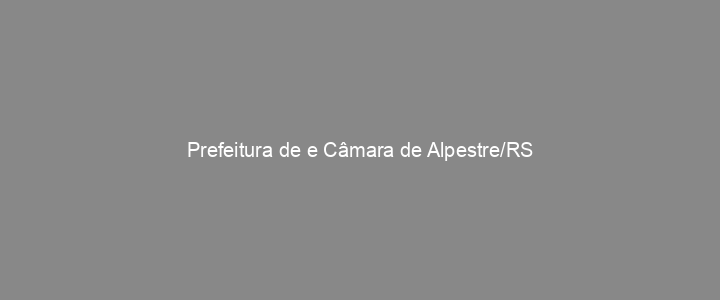 Prefeitura de e Câmara de Alpestre/RS